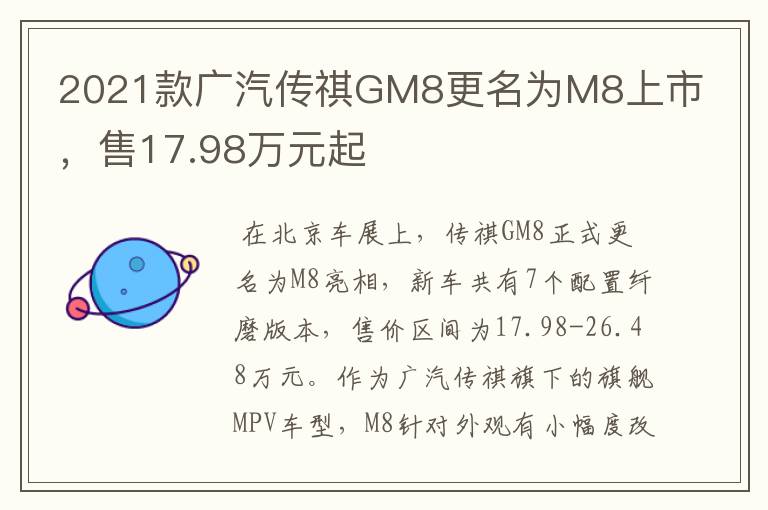 2021款广汽传祺GM8更名为M8上市，售17.98万元起

在北京车展上，传祺GM8正式更名为M8亮相，新车共有7个配置纤磨版本，售价区间为17.98-26.48万元。作为广汽传祺旗下的旗舰MPV车型，M8针对外观有小幅度改